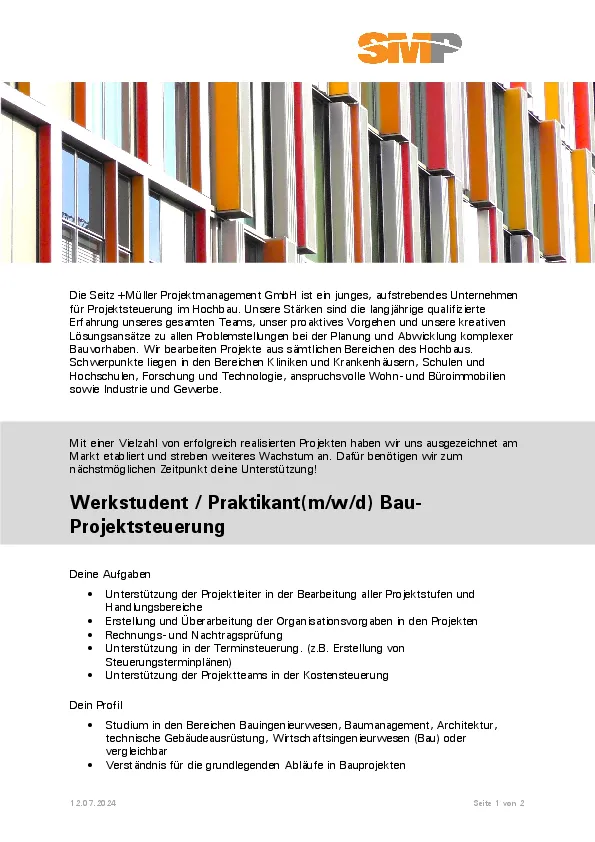 SMP

Die Seitz +Müller Projektmanagement GmbH ist ein junges, aufstrebendes Unternehmen für Projektsteuerung im Hochbau. Unsere Stärken sind die langjährige qualifizierte Erfahrung unseres gesamten Teams, unser proaktives Vorgehen und unsere kreativen Lösungsansätze zu allen Problemstellungen bei der Planung und Abwicklung komplexer Bauvorhaben. Wir bearbeiten Projekte aus sämtlichen Bereichen des Hochbaus. Schwerpunkte liegen in den Bereichen Kliniken und Krankenhäusern, Schulen und Hochschulen, Forschung und Technologie, anspruchsvolle Wohn- und Büroimmobilien sowie Industrie und Gewerbe.

Mit einer Vielzahl von erfolgreich realisierten Projekten haben wir uns ausgezeichnet am Markt etabliert und streben weiteres Wachstum an. Dafür benötigen wir zum nächstmöglichen Zeitpunkt deine Unterstützung!

Werkstudent / Praktikant(m/w/d) Bau-Projektsteuerung

Deine Aufgaben

• Unterstützung der Projektleiter in der Bearbeitung aller Projektstufen und Handlungsbereiche
• Erstellung und Überarbeitung der Organisationsvorgaben in den Projekten
• Rechnungs- und Nachtragsprüfung
• Unterstützung in der Terminsteuerung. (z.B. Erstellung von Steuerungsterminplänen)
• Unterstützung der Projektteams in der Kostensteuerung

Dein Profil

• Studium in den Bereichen Bauingenieurwesen, Baumanagement, Architektur, technische Gebäudeausrüstung, Wirtschaftsingenieurwesen (Bau) oder vergleichbar
• Verständnis für die grundlegenden Abläufe in Bauprojekten

12.07.2024

Seite 1 von 2